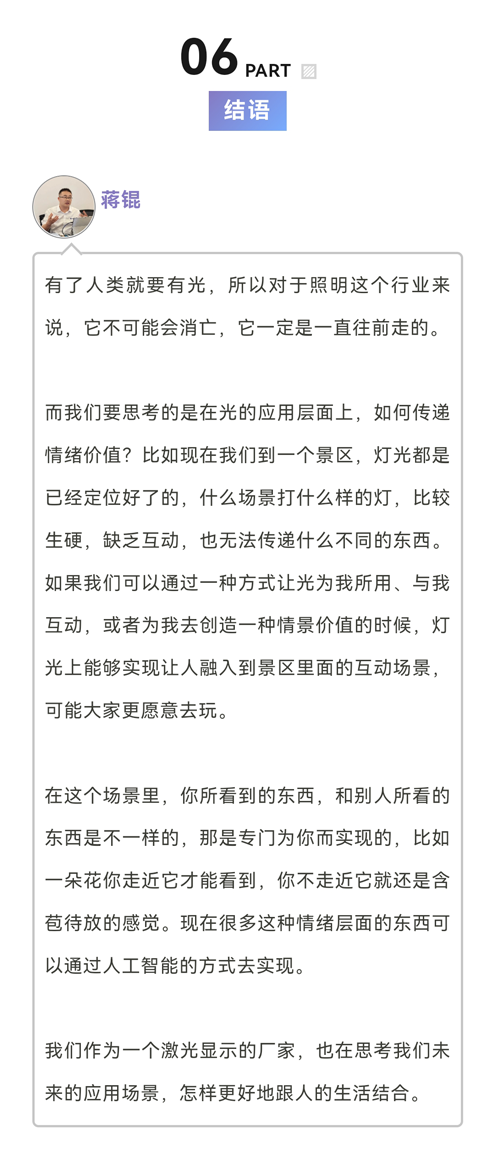 06 PART

结语

蒋锟

有了人类就要有光，所以对于照明这个行业来说，它不可能会消亡，它一定是一直往前走的。

而我们要思考的是在光的应用层面上，如何传递情绪价值？比如现在我们到一个景区，灯光都是已经定位好了的，什么场景打什么样的灯，比较生硬，缺乏互动，也无法传递什么不同的东西。如果我们可以通过一种方式让光为我所用、与我互动，或者为我去创造一种情景价值的时候，灯光上能够实现让人融入到景区里面的互动场景，可能大家更愿意去玩。

在这个场景里，你所看到的东西，和别人所看的东西是不一样的，那是专门为你而实现的，比如一朵花你走近它才能看到，你不走近它就还是含苞待放的感觉。现在很多这种情绪层面的东西可以通过人工智能的方式去实现。

我们作为一个激光显示的厂家，也在思考我们未来的应用场景，怎样更好地跟人的生活结合。